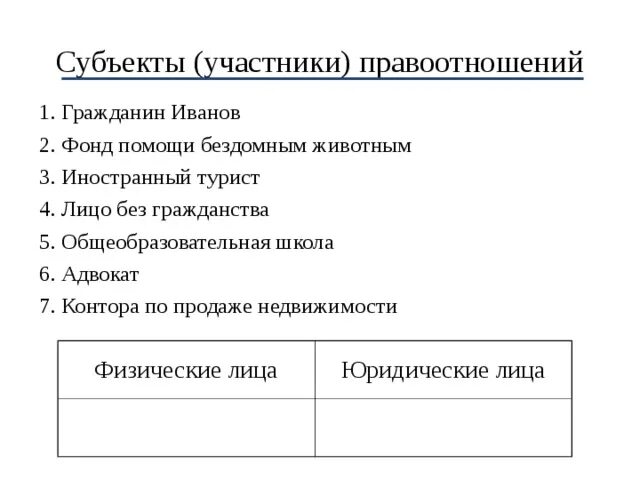 Субъекты (участники) правоотношений

1. Гражданин Иванов
2. Фонд помощи бездомным животным
3. Иностранный турист
4. Лицо без гражданства
5. Общеобразовательная школа
6. Адвокат
7. Контора по продаже недвижимости

| Физические лица | Юридические лица |
|---|---|
| | |